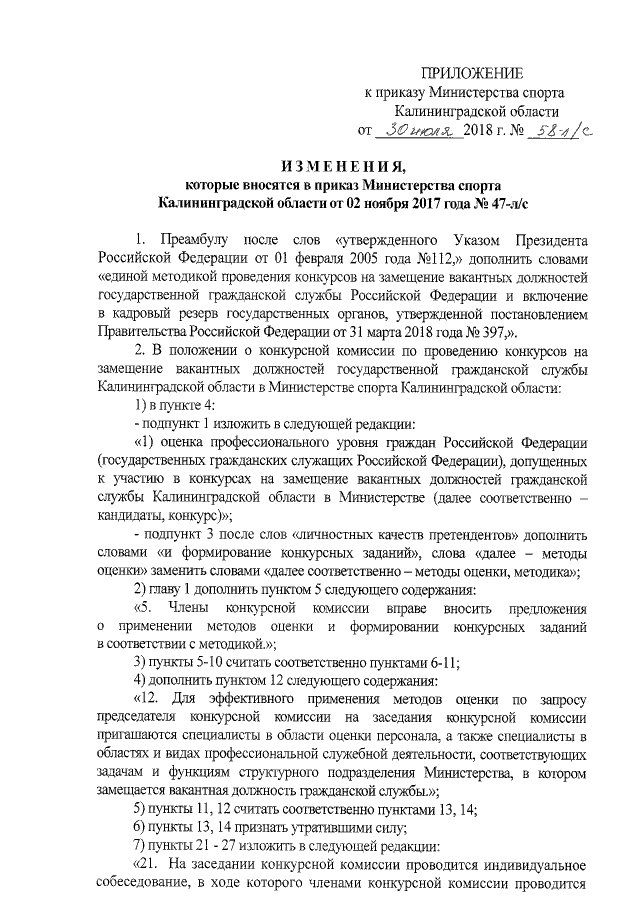 ПРИЛОЖЕНИЕ
к приказу Министерства спорта
Калининградской области
от 30 июля 2018 г. № 58-л/с

ИЗМЕНЕНИЯ,
которые вносятся в приказ Министерства спорта Калининградской области от 02 ноября 2017 года № 47-л/с

1. Преамбулу после слов «утвержденного Указом Президента Российской Федерации от 01 февраля 2005 года №112,» дополнить словами «единой методикой проведения конкурсов на замещение вакантных должностей государственной гражданской службы Российской Федерации и включение в кадровый резерв государственных органов, утвержденной постановлением Правительства Российской Федерации от 31 марта 2018 года № 397,».

2. В положении о конкурсной комиссии по проведению конкурсов на замещение вакантных должностей государственной гражданской службы Калининградской области в Министерстве спорта Калининградской области:

1) в пункте 4:

- подпункт 1 изложить в следующей редакции:

«1) оценка профессионального уровня граждан Российской Федерации (государственных гражданских служащих Российской Федерации), допущенных к участию в конкурсах на замещение вакантных должностей гражданской службы Калининградской области в Министерстве (далее соответственно – кандидаты, конкурс)»;

- подпункт 3 после слов «личностных качеств претендентов» дополнить словами «и формирование конкурсных заданий», слова «далее – методы оценки» заменить словами «далее соответственно – методы оценки, методика»;

2) главу 1 дополнить пунктом 5 следующего содержания:

«5. Члены конкурсной комиссии вправе вносить предложения о применении методов оценки и формировании конкурсных заданий в соответствии с методикой.»;

3) пункты 5-10 считать соответственно пунктами 6-11;

4) дополнить пунктом 12 следующего содержания:

«12. Для эффективного применения методов оценки по запросу председателя конкурсной комиссии на заседания конкурсной комиссии пригашаются специалисты в области оценки персонала, а также специалисты в областях и видах профессиональной служебной деятельности, соответствующих задачам и функциям структурного подразделения Министерства, в котором замещается вакантная должность гражданской службы.»;

5) пункты 11, 12 считать соответственно пунктами 13, 14;

6) пункты 13, 14 признать утратившими силу;

7) пункты 21 - 27 изложить в следующей редакции:

«21. На заседании конкурсной комиссии проводится индивидуальное собеседование, в ходе которого членами конкурсной комиссии проводится